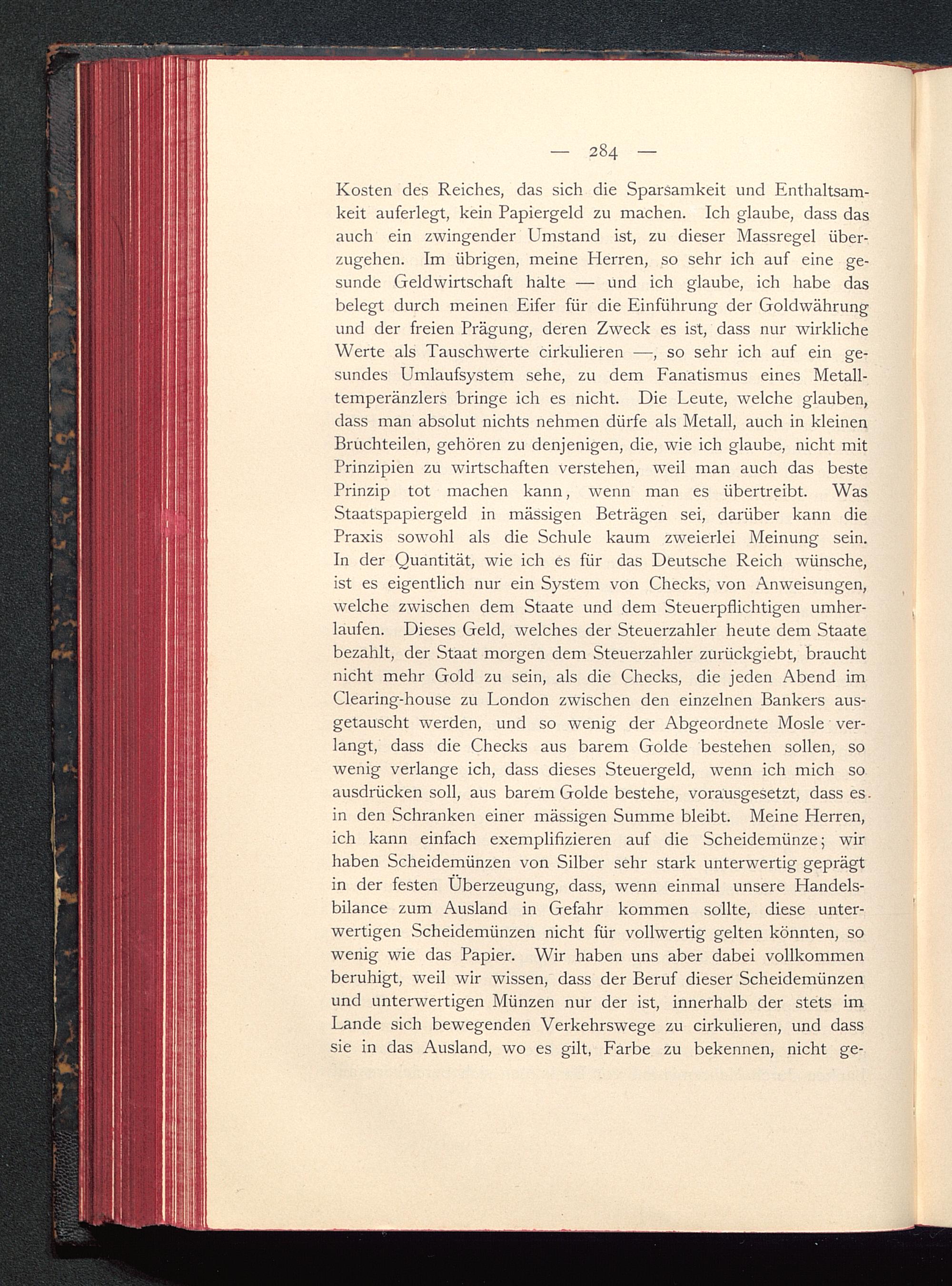 — 284 —

Kosten des Reiches, das sich die Sparsamkeit und Enthaltsamkeit auferlegt, kein Papiergeld zu machen. Ich glaube, dass das auch ein zwingender Umstand ist, zu dieser Massregel überzugehen. Im übrigen, meine Herren, so sehr ich auf eine gesunde Geldwirtschaft halte — und ich glaube, ich habe das belegt durch meinen Eifer für die Einführung der Goldwährung und der freien Prägung, deren Zweck es ist, dass nur wirkliche Werte als Tauschwerte cirkulieren —, so sehr ich auf ein gesundes Umlaufsystem sehe, zu dem Fanatismus eines Metalltemperänzlers bringe ich es nicht. Die Leute, welche glauben, dass man absolut nichts nehmen dürfe als Metall, auch in kleinen Bruchteilen, gehören zu denjenigen, die, wie ich glaube, nicht mit Prinzipien zu wirtschaften verstehen, weil man auch das beste Prinzip tot machen kann, wenn man es übertreibt. Was Staatspapiergeld in mässigen Beträgen sei, darüber kann die Praxis sowohl als die Schule kaum zweierlei Meinung sein. In der Quantität, wie ich es für das Deutsche Reich wünsche, ist es eigentlich nur ein System von Checks, von Anweisungen, welche zwischen dem Staate und dem Steuerpflichtigen umherlaufen. Dieses Geld, welches der Steuerzahler heute dem Staate bezahlt, der Staat morgen dem Steuerzahler zurückgiebt, braucht nicht mehr Gold zu sein, als die Checks, die jeden Abend im Clearing-house zu London zwischen den einzelnen Bankers ausgetauscht werden, und so wenig der Abgeordnete Mosle verlangt, dass die Checks aus barem Golde bestehen sollen, so wenig verlange ich, dass dieses Steuergeld, wenn ich mich so ausdrücken soll, aus barem Golde bestehe, vorausgesetzt, dass es in den Schranken einer mässigen Summe bleibt. Meine Herren, ich kann einfach exemplifizieren auf die Scheidemünze; wir haben Scheidemünzen von Silber sehr stark unterwertig geprägt in der festen Überzeugung, dass, wenn einmal unsere Handelsbilance zum Ausland in Gefahr kommen sollte, diese unterwertigen Scheidemünzen nicht für vollwertig gelten könnten, so wenig wie das Papier. Wir haben uns aber dabei vollkommen beruhigt, weil wir wissen, dass der Beruf dieser Scheidemünzen und unterwertigen Münzen nur der ist, innerhalb der stets im Lande sich bewegenden Verkehrswege zu cirkulieren, und dass sie in das Ausland, wo es gilt, Farbe zu bekennen, nicht ge-